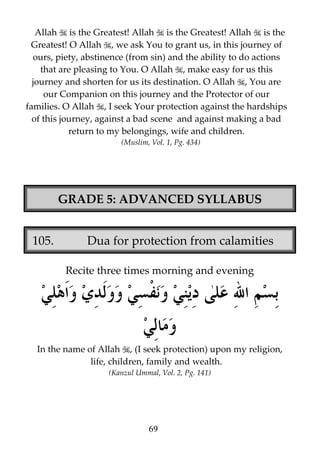 Allah ﷻ is the Greatest! Allah ﷻ is the Greatest! Allah ﷻ is the Greatest! O Allah ﷻ, we ask You to grant us, in this journey of ours, piety, abstinence (from sin) and the ability to do actions that are pleasing to You. O Allah ﷻ, make easy for us this journey and shorten for us its destination. O Allah ﷻ, You are our Companion on this journey and the Protector of our families. O Allah ﷻ, I seek Your protection against the hardships of this journey, against a bad scene and against making a bad return to my belongings, wife and children.
(Muslim, Vol. 1, Pg. 434)

GRADE 5: ADVANCED SYLLABUS

105. Dua for protection from calamities

Recite three times morning and evening

بِسْمِ اللهِ عَلٰى دِيْنِيْ وَنَفْسِيْ وَوَلَدِيْ وَاَهْلِيْ وَمَالِيْ

In the name of Allah ﷻ, (I seek protection) upon my religion, life, children, family and wealth.
(Kanzul Ummal, Vol. 2, Pg. 141)

69